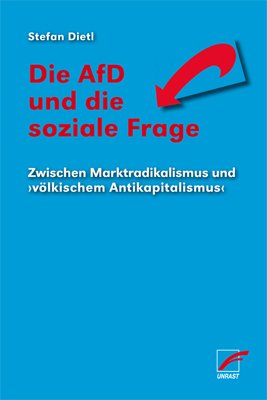 Stefan Dietl

Die AfD und die soziale Frage

Zwischen Marktradikalismus und ›völkischem Antikapitalismus‹

UNRAST